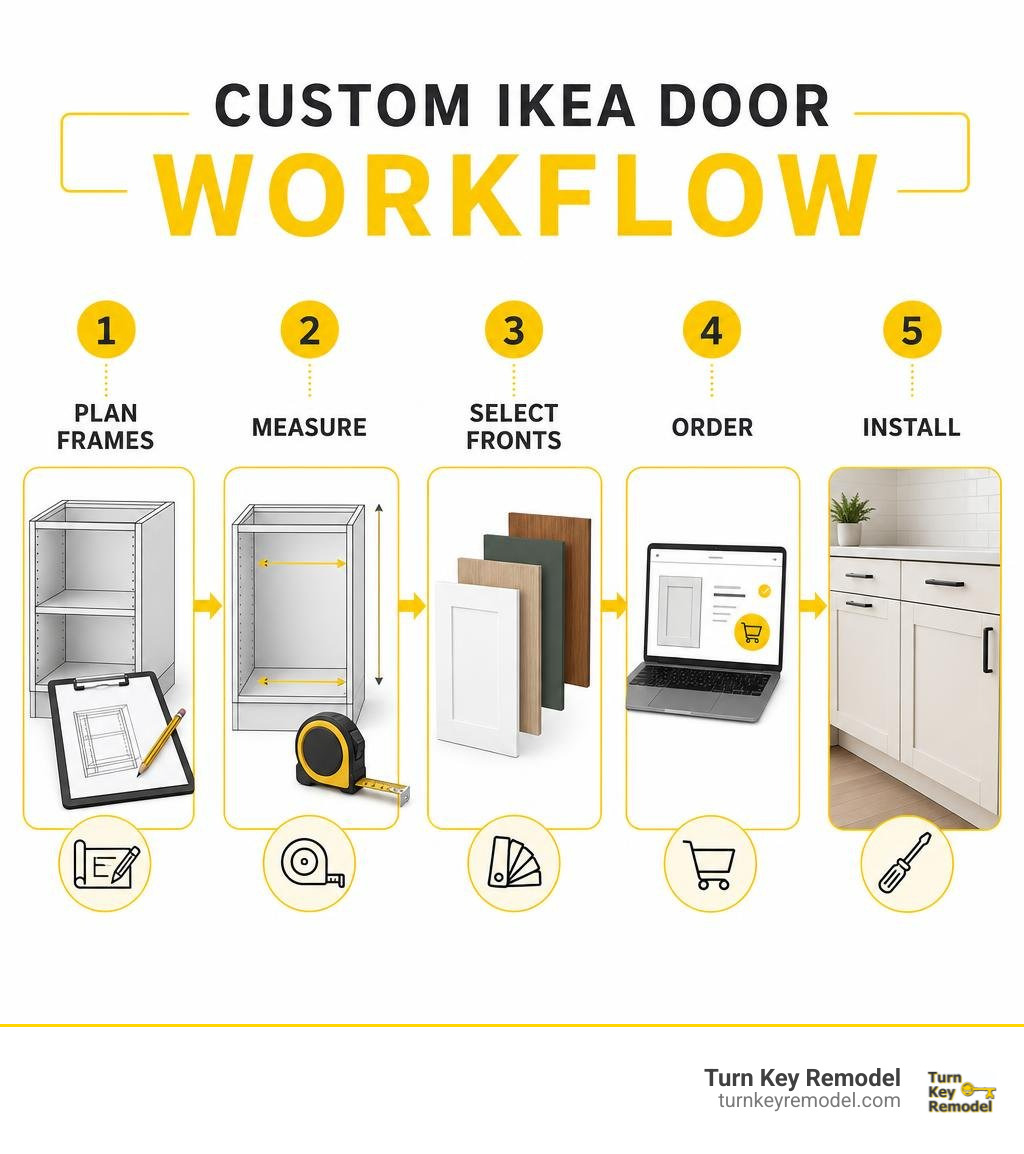 CUSTOM IKEA DOOR
WORKFLOW

1
PLAN FRAMES

2
MEASURE

3
SELECT FRONTS

4
ORDER

5
INSTALL

Turn Key Remodel
turnkeyremodel.com

Turn Key Remodel